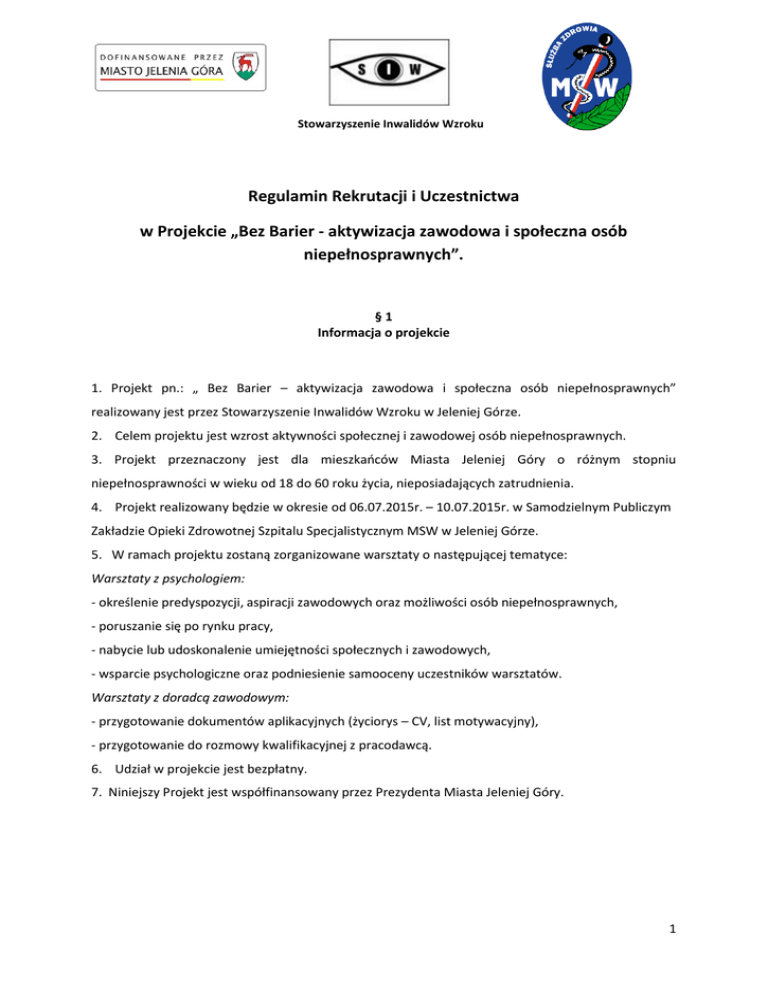 DOFINANSOWANE PRZEZ
MIASTO JELENIA GÓRA

S I W

SŁUŻBA ZDROWIA
MSW

Stowarzyszenie Inwalidów Wzroku

Regulamin Rekrutacji i Uczestnictwa

w Projekcie „Bez Barier - aktywizacja zawodowa i społeczna osób niepełnosprawnych”.

§ 1
Informacja o projekcie

1. Projekt pn.: „ Bez Barier – aktywizacja zawodowa i społeczna osób niepełnosprawnych” realizowany jest przez Stowarzyszenie Inwalidów Wzroku w Jeleniej Górze.

2. Celem projektu jest wzrost aktywności społecznej i zawodowej osób niepełnosprawnych.

3. Projekt przeznaczony jest dla mieszkańców Miasta Jeleniej Góry o różnym stopniu niepełnosprawności w wieku od 18 do 60 roku życia, nieposiadających zatrudnienia.

4. Projekt realizowany będzie w okresie od 06.07.2015r. – 10.07.2015r. w Samodzielnym Publiczym Zakładzie Opieki Zdrowotnej Szpitalu Specjalistycznym MSW w Jeleniej Górze.

5. W ramach projektu zostaną zorganizowane warsztaty o następującej tematyce:

Warsztaty z psychologiem:

- określenie predyspozycji, aspiracji zawodowych oraz możliwości osób niepełnosprawnych,

- poruszanie się po rynku pracy,

- nabycie lub udoskonalenie umiejętności społecznych i zawodowych,

- wsparcie psychologiczne oraz podniesienie samooceny uczestników warsztatów.

Warsztaty z doradcą zawodowym:

- przygotowanie dokumentów aplikacyjnych (życiorys – CV, list motywacyjny),

- przygotowanie do rozmowy kwalifikacyjnej z pracodawcą.

6. Udział w projekcie jest bezpłatny.

7. Niniejszy Projekt jest współfinansowany przez Prezydenta Miasta Jeleniej Góry.

1